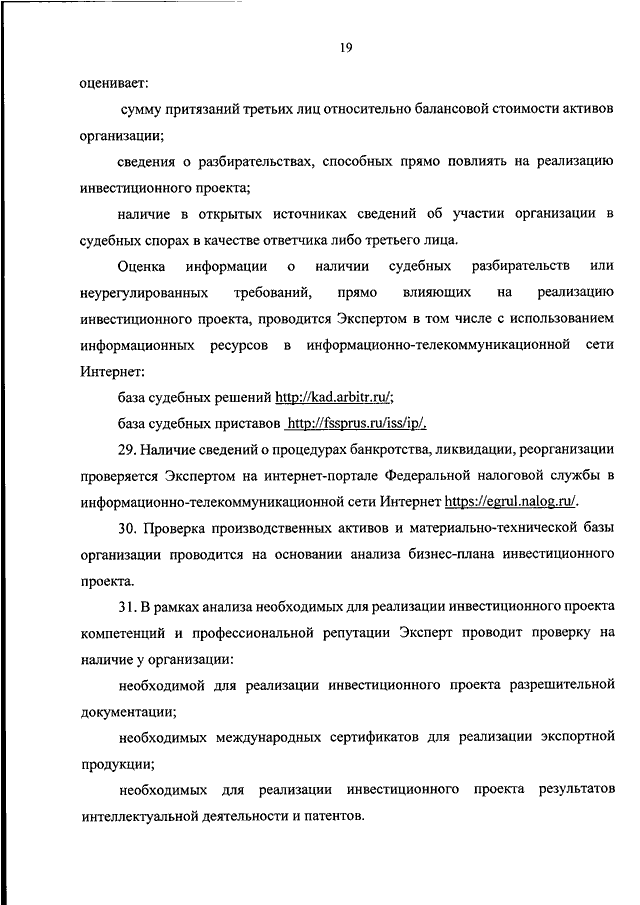 19

оценивает:

сумму притязаний третьих лиц относительно балансовой стоимости активов организации;

сведения о разбирательствах, способных прямо повлиять на реализацию инвестиционного проекта;

наличие в открытых источниках сведений об участии организации в судебных спорах в качестве ответчика либо третьего лица.

Оценка информации о наличии судебных разбирательств или неурегулированных требований, прямо влияющих на реализацию инвестиционного проекта, проводится Экспертом в том числе с использованием информационных ресурсов в информационно-телекоммуникационной сети Интернет:

база судебных решений http://kad.arbitr.ru/;

база судебных приставов http://fssprus.ru/iss/ip/.

29. Наличие сведений о процедурах банкротства, ликвидации, реорганизации проверяется Экспертом на интернет-портале Федеральной налоговой службы в информационно-телекоммуникационной сети Интернет https://egrul.nalog.ru/.

30. Проверка производственных активов и материально-технической базы организации проводится на основании анализа бизнес-плана инвестиционного проекта.

31. В рамках анализа необходимых для реализации инвестиционного проекта компетенций и профессиональной репутации Эксперт проводит проверку на наличие у организации:

необходимой для реализации инвестиционного проекта разрешительной документации;

необходимых международных сертификатов для реализации экспортной продукции;

необходимых для реализации инвестиционного проекта результатов интеллектуальной деятельности и патентов.